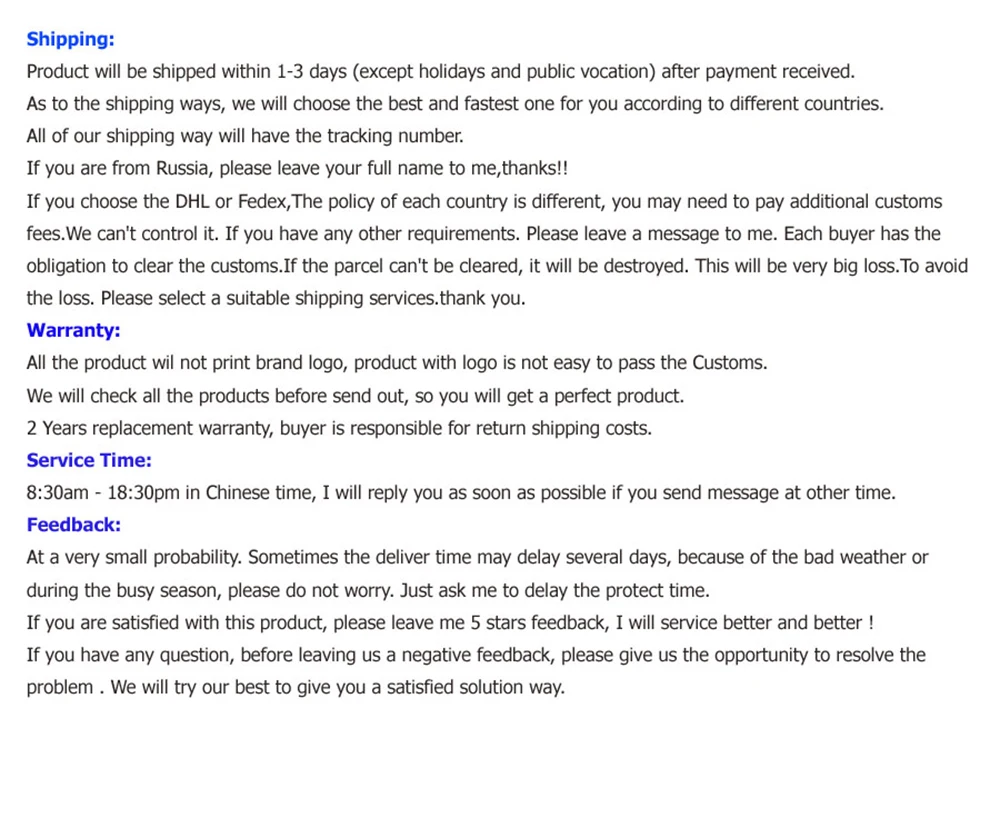 Shipping:
Product will be shipped within 1-3 days (except holidays and public vocation) after payment received.
As to the shipping ways, we will choose the best and fastest one for you according to different countries.
All of our shipping way will have the tracking number.
If you are from Russia, please leave your full name to me,thanks!!
If you choose the DHL or Fedex,The policy of each country is different, you may need to pay additional customs fees.We can't control it. If you have any other requirements. Please leave a message to me. Each buyer has the obligation to clear the customs.If the parcel can't be cleared, it will be destroyed. This will be very big loss.To avoid the loss. Please select a suitable shipping services.thank you.
Warranty:
All the product wil not print brand logo, product with logo is not easy to pass the Customs.
We will check all the products before send out, so you will get a perfect product.
2 Years replacement warranty, buyer is responsible for return shipping costs.
Service Time:
8:30am - 18:30pm in Chinese time, I will reply you as soon as possible if you send message at other time.
Feedback:
At a very small probability. Sometimes the deliver time may delay several days, because of the bad weather or during the busy season, please do not worry. Just ask me to delay the protect time.
If you are satisfied with this product, please leave me 5 stars feedback, I will service better and better !
If you have any question, before leaving us a negative feedback, please give us the opportunity to resolve the problem . We will try our best to give you a satisfied solution way.